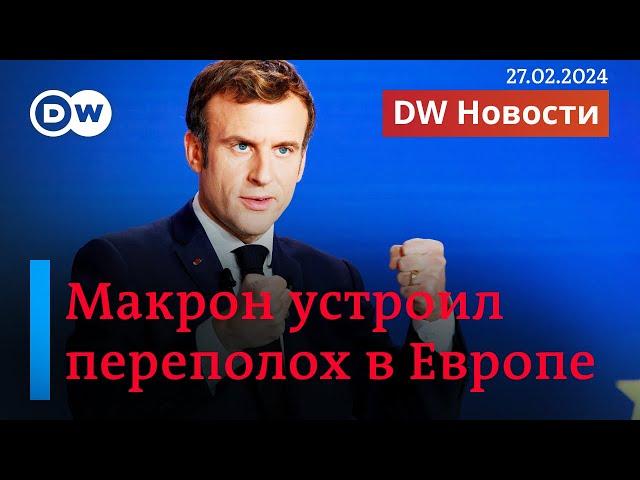 DW

27.02.2024

DW Новости

Макрон устроил переполох в Европе